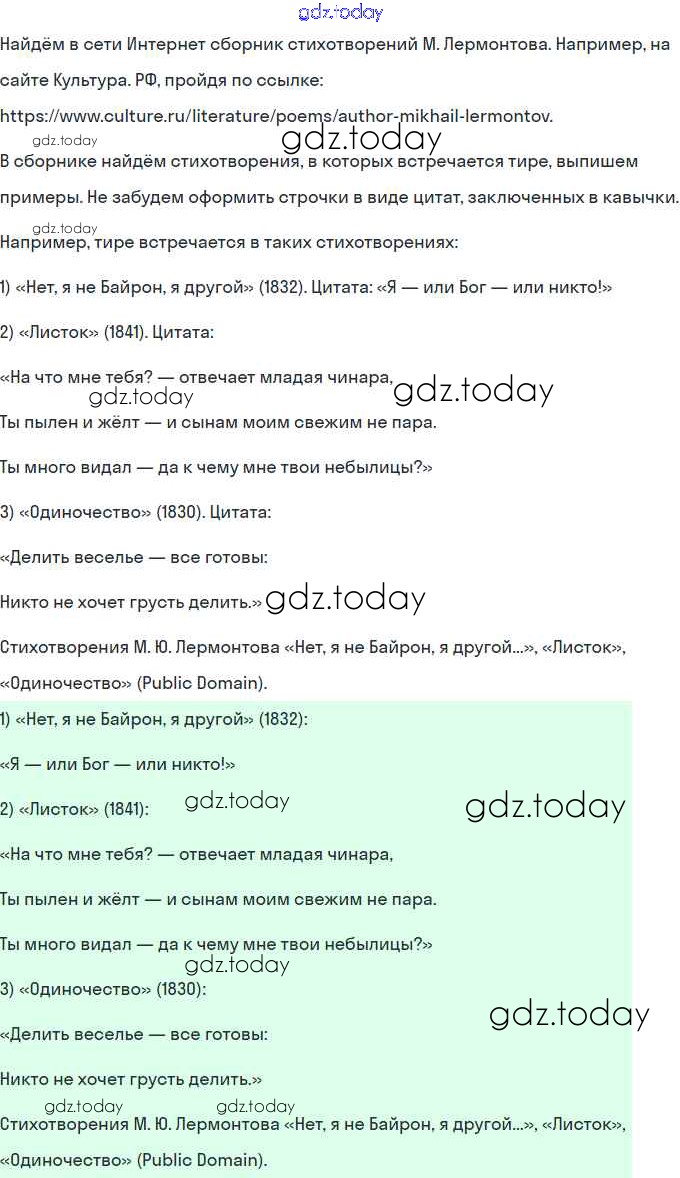 gdz.today

Найдём в сети Интернет сборник стихотворений М. Лермонтова. Например, на сайте Культура. РФ, пройдя по ссылке: https://www.culture.ru/literature/poems/author-mikhail-lermontov.

gdz.today gdz.today

В сборнике найдём стихотворения, в которых встречается тире, выпишем примеры. Не забудем оформить строчки в виде цитат, заключенных в кавычки.

gdz.today

Например, тире встречается в таких стихотворениях:

1) «Нет, я не Байрон, я другой» (1832). Цитата: «Я — или Бог — или никто!»

2) «Листок» (1841). Цитата:

«На что мне тебя? — отвечает младая чинара,

gdz.today gdz.today

Ты пылен и жёлт — и сынам моим свежим не пара.

Ты много видал — да к чему мне твои небылицы?»

3) «Одиночество» (1830). Цитата:

«Делить веселье — все готовы:

Никто не хочет грусть делить.» gdz.today

Стихотворения М. Ю. Лермонтова «Нет, я не Байрон, я другой...», «Листок», «Одиночество» (Public Domain).

1) «Нет, я не Байрон, я другой» (1832):

«Я — или Бог — или никто!»

2) «Листок» (1841): gdz.today gdz.today

«На что мне тебя? — отвечает младая чинара,

Ты пылен и жёлт — и сынам моим свежим не пара.

Ты много видал — да к чему мне твои небылицы?»

gdz.today

3) «Одиночество» (1830):

gdz.today

«Делить веселье — все готовы:

Никто не хочет грусть делить.»

gdz.today gdz.today

Стихотворения М. Ю. Лермонтова «Нет, я не Байрон, я другой...», «Листок», «Одиночество» (Public Domain).